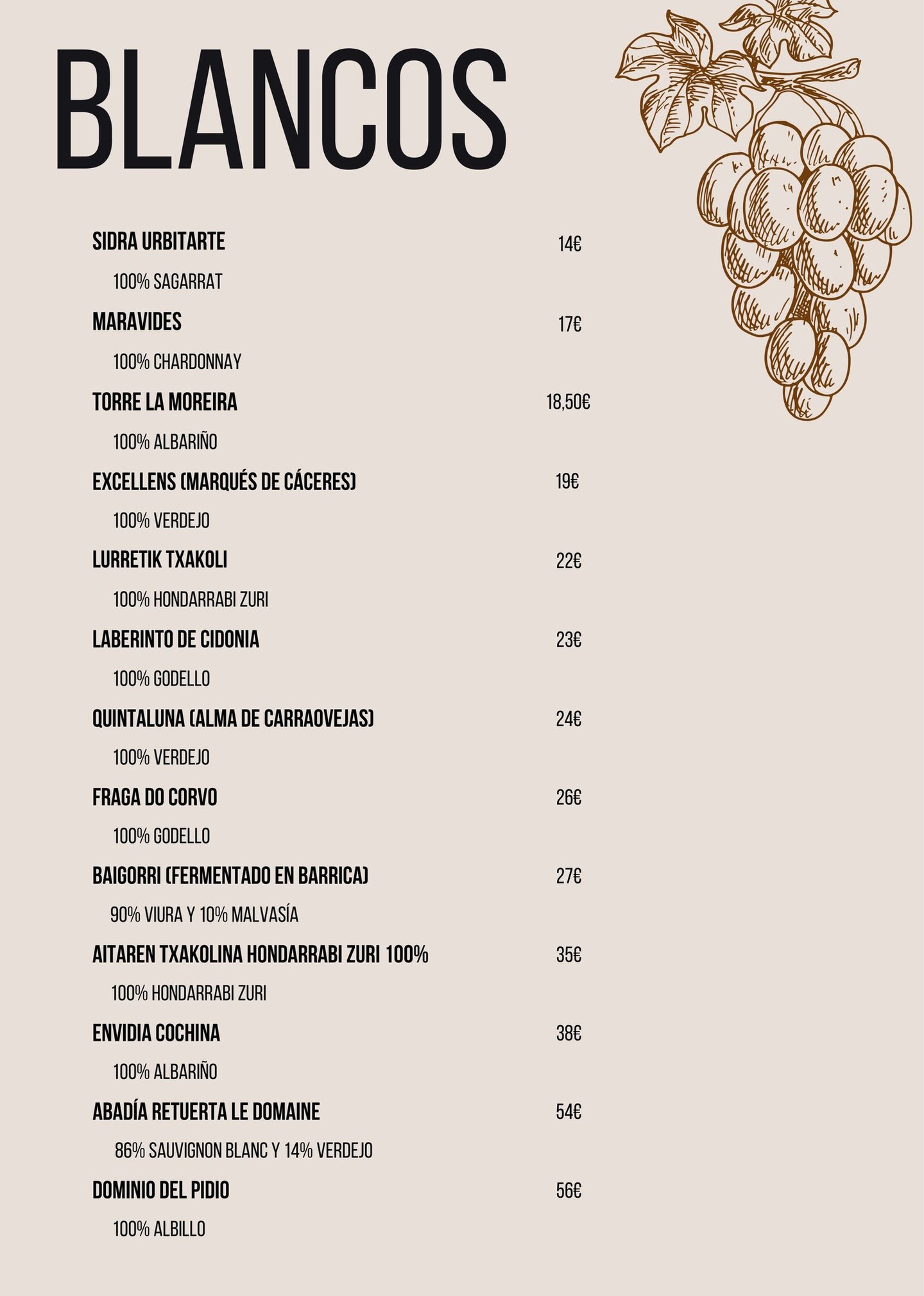 BLANCOS

SIDRA URBITARTE 14€

100% SAGARRAT

MARAVIDES 17€

100% CHARDONNAY

TORRE LA MOREIRA 18,50€

100% ALBARIÑO

EXCELLENS (MARQUÉS DE CÁCERES) 19€

100% VERDEJO

LURRETIK TXAKOLI 22€

100% HONDARRABI ZURI

LABERINTO DE CIDONIA 23€

100% GODELLO

QUINTALUNA (ALMA DE CARRAOVEJAS) 24€

100% VERDEJO

FRAGA DO CORVO 26€

100% GODELLO

BAIGORRI (FERMENTADO EN BARRICA) 27€

90% VIURA Y 10% MALVASÍA

AITAREN TXAKOLINA HONDARRABI ZURI 100% 35€

100% HONDARRABI ZURI

ENVIDIA COCHINA 38€

100% ALBARIÑO

ABADÍA RETUERTA LE DOMAINE 54€

86% SAUVIGNON BLANC Y 14% VERDEJO

DOMINIO DEL PIDIO 56€

100% ALBILLO